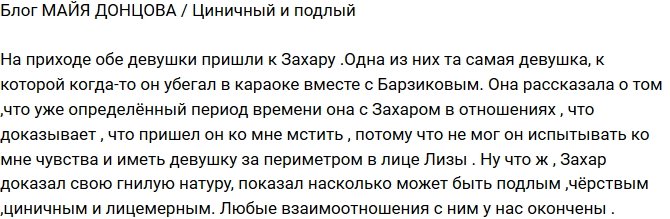 Блог МАЙЯ ДОНЦОВА / Циничный и подлый

На приходе обе девушки пришли к Захару .Одна из них та самая девушка, к которой когда-то он убегал в караоке вместе с Барзиковым. Она рассказала о том ,что уже определённый период времени она с Захаром в отношениях , что доказывает , что пришел он ко мне мстить , потому что не мог он испытывать ко мне чувства и иметь девушку за периметром в лице Лизы . Ну что ж , Захар доказал свою гнилую натуру, показал насколько может быть подлым ,чёрствым ,циничным и лицемерным. Любые взаимоотношения с ним у нас окончены .